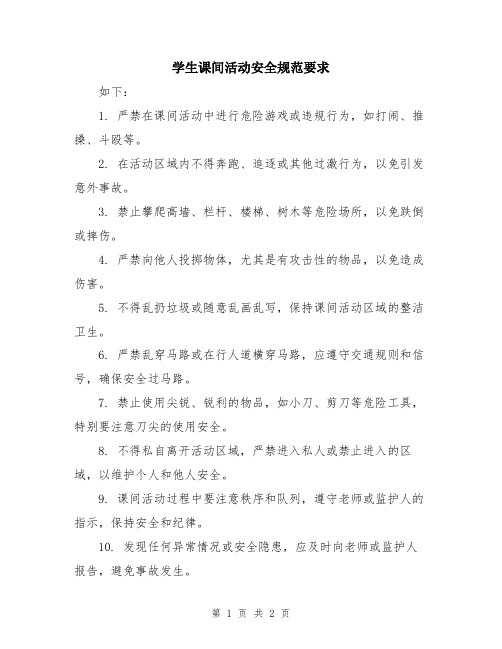 学生课间活动安全规范要求

如下：

1. 严禁在课间活动中进行危险游戏或违规行为，如打闹、推搡、斗殴等。

2. 在活动区域内不得奔跑、追逐或其他过激行为，以免引发意外事故。

3. 禁止攀爬高墙、栏杆、楼梯、树木等危险场所，以免跌倒或摔伤。

4. 严禁向他人投掷物体，尤其是有攻击性的物品，以免造成伤害。

5. 不得乱扔垃圾或随意乱画乱写，保持课间活动区域的整洁卫生。

6. 严禁乱穿马路或在行人道横穿马路，应遵守交通规则和信号，确保安全过马路。

7. 禁止使用尖锐、锐利的物品，如小刀、剪刀等危险工具，特别要注意刀尖的使用安全。

8. 不得私自离开活动区域，严禁进入私人或禁止进入的区域，以维护个人和他人安全。

9. 课间活动过程中要注意秩序和队列，遵守老师或监护人的指示，保持安全和纪律。

10. 发现任何异常情况或安全隐患，应及时向老师或监护人报告，避免事故发生。

第 1 页 共 2 页